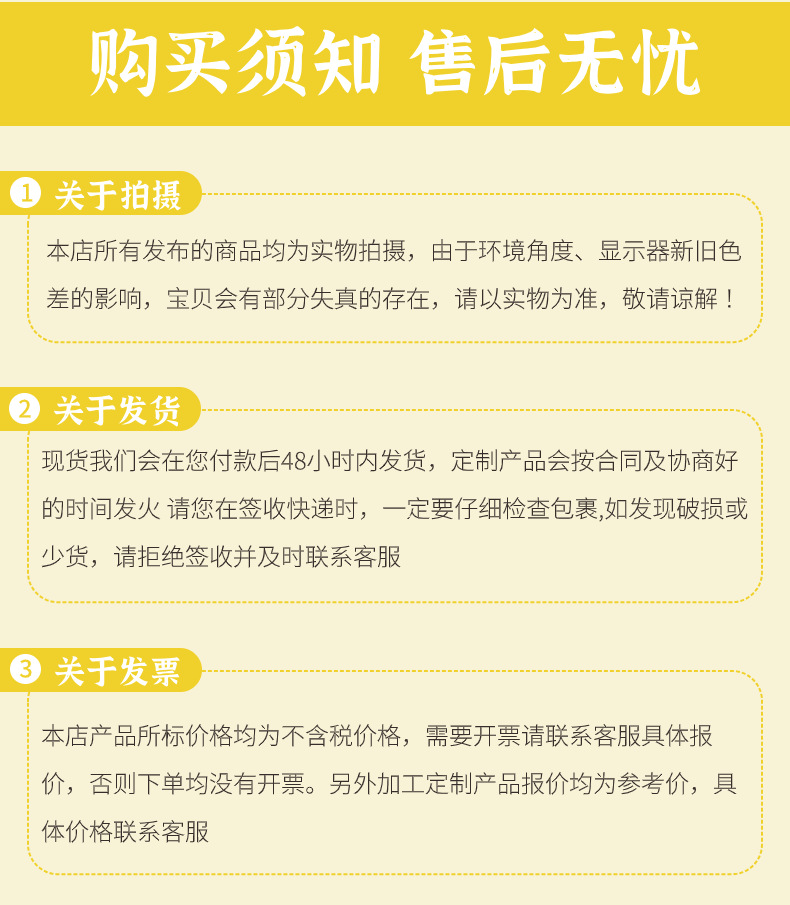 购买须知 售后无忧

1 关于拍摄

本店所有发布的商品均为实物拍摄，由于环境角度、显示器新旧色差的影响，宝贝会有部分失真的存在，请以实物为准，敬请谅解！

2 关于发货

现货我们会在您付款后48小时内发货，定制产品会按合同及协商好的时间发火 请您在签收快递时，一定要仔细检查包裹,如发现破损或少货，请拒绝签收并及时联系客服

3 关于发票

本店产品所标价格均为不含税价格，需要开票请联系客服具体报价，否则下单均没有开票。另外加工定制产品报价均为参考价，具体价格联系客服